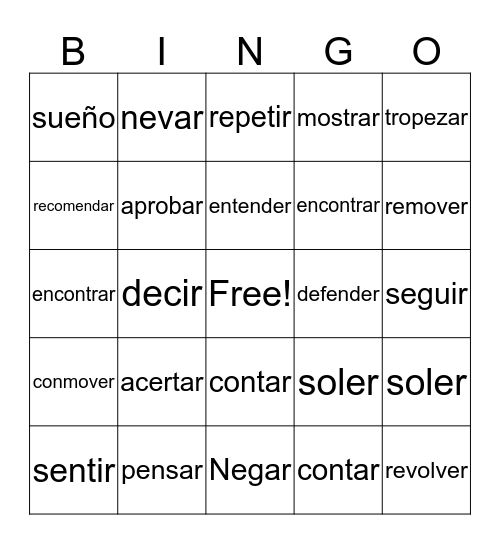 | B | I | N | G | O |
|---|---|---|---|---|
| sueño | nevar | repetir | mostrar | tropezar |
| recomendar | aprobar | entender | encontrar | remover |
| encontrar | decir | Free! | defender | seguir |
| conmover | acertar | contar | soler | soler |
| sentir | pensar | Negar | contar | revolver |